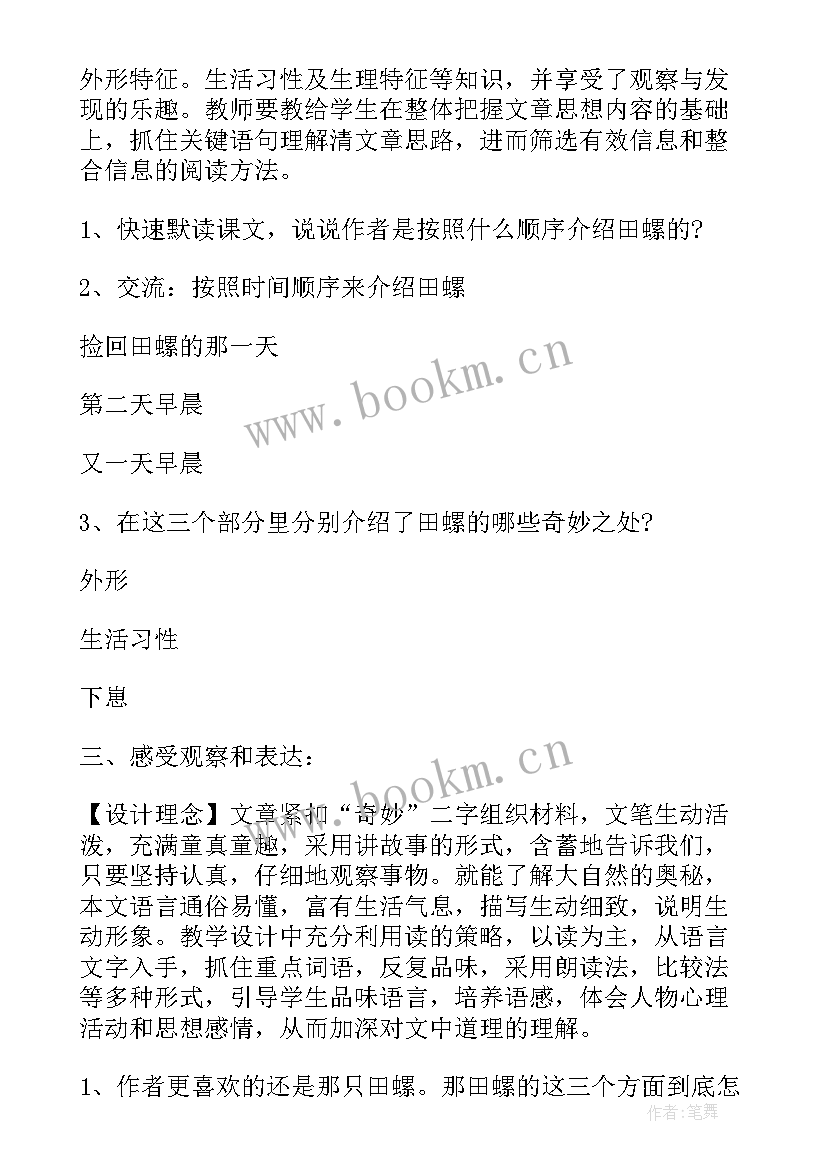 外形特征。生活习性及生理特征等知识，并享受了观察与发现的乐趣。教师要教给学生在整体把握文章思想内容的基础上，抓住关键语句理解清文章思路，进而筛选有效信息和整合信息的阅读方法。

1、快速默读课文，说说作者是按照什么顺序介绍田螺的?

2、交流：按照时间顺序来介绍田螺

捡回田螺的那一天

第二天早晨

又一天早晨

3、在这三个部分里分别介绍了田螺的哪些奇妙之处?

外形

生活习性

下崽

三、感受观察和表达：

【设计理念】文章紧扣“奇妙”二字组织材料，文笔生动活泼，充满童真童趣，采用讲故事的形式，含蓄地告诉我们，只要坚持认真，仔细地观察事物。就能了解大自然的奥秘，本文语言通俗易懂，富有生活气息，描写生动细致，说明生动形象。教学设计中充分利用读的策略，以读为主，从语言文字入手，抓住重点词语，反复品味，采用朗读法，比较法等多种形式，引导学生品味语言，培养语感，体会人物心理活动和思想感情，从而加深对文中道理的理解。

1、作者更喜欢的还是那只田螺。那田螺的这三个方面到底怎

www.bookm.cn

www.bookm.cn

作者：笔舞